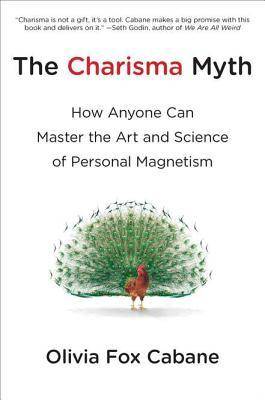 "Charisma is not a gift, it's a tool. Cabane makes a big promise with this book and delivers on it." —Seth Godin, author of We Are All Weird

The Charisma Myth

How Anyone Can Master the Art and Science of Personal Magnetism

Olivia Fox Cabane